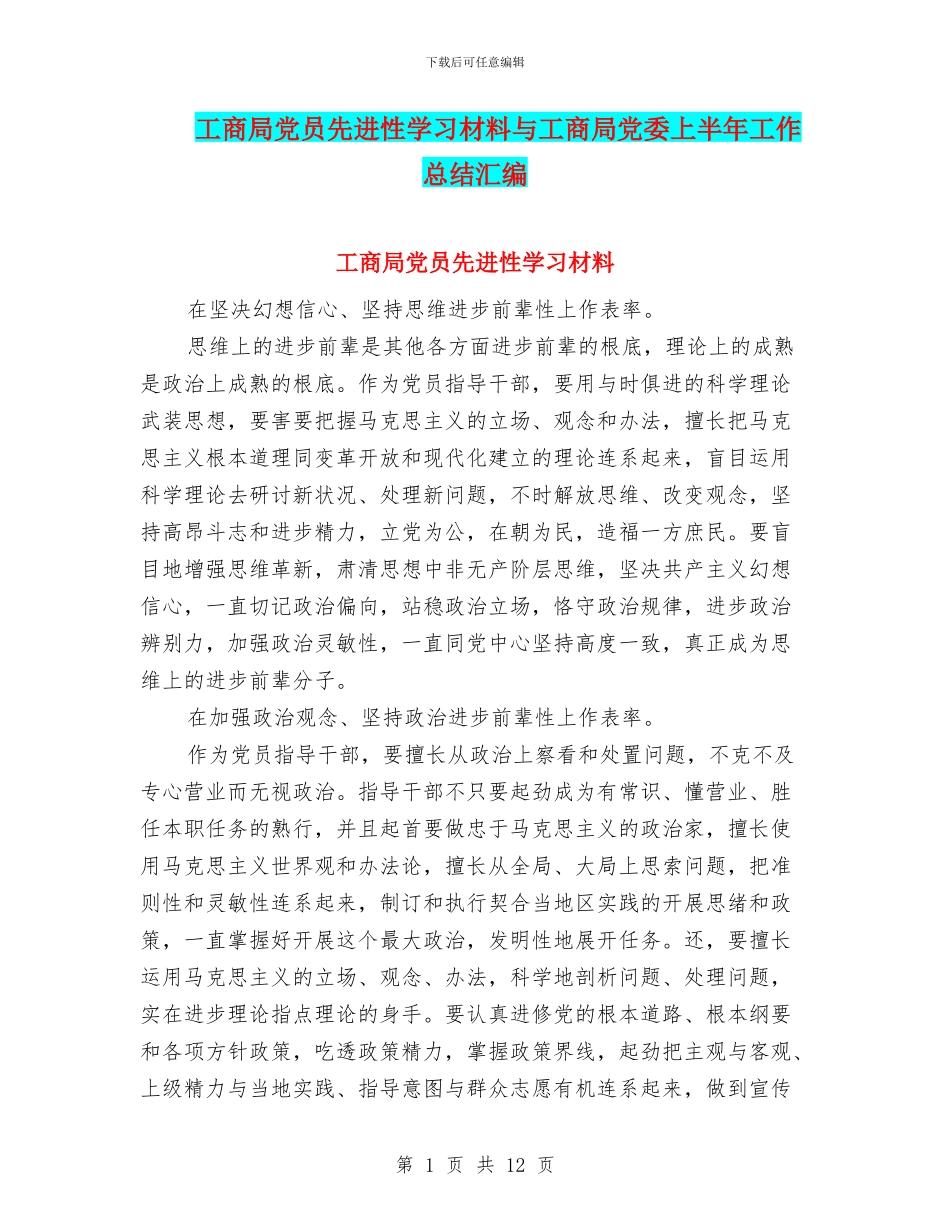 下载后可任意编辑

工商局党员先进性学习材料与工商局党委上半年工作总结汇编

工商局党员先进性学习材料

在坚决幻想信心、坚持思维进步前辈性上作表率。

思维上的进步前辈是其他各方面进步前辈的根底，理论上的成熟是政治上成熟的根底。作为党员指导干部，要用与时俱进的科学理论武装思想，要害要把握马克思主义的立场、观念和办法，擅长把马克思主义根本道理同变革开放和现代化建立的理论连系起来，盲目运用科学理论去研讨新状况、处理新问题，不时解放思维、改变观念，坚持高昂斗志和进步精力，立党为公，在朝为民，造福一方庶民。要盲目地增强思维革新，肃清思想中非无产阶层思维，坚决共产主义幻想信心，一直切记政治偏向，站稳政治立场，恪守政治规律，进步政治辨别力，加强政治灵敏性，一直同党中心坚持高度一致，真正成为思维上的进步前辈分子。

在加强政治观念、坚持政治进步前辈性上作表率。

作为党员指导干部，要擅长从政治上察看和处置问题，不克不及专心营业而无视政治。指导干部不只要起劲成为有常识、懂营业、胜任本职任务的熟行，并且起首要做忠于马克思主义的政治家，擅长使用马克思主义世界观和办法论，擅长从全局、大局上思索问题，把准则性和灵敏性连系起来，制订和执行契合当地区实践的开展思绪和政策，一直掌握好开展这个最大政治，发明性地展开任务。还，要擅长运用马克思主义的立场、观念、办法，科学地剖析问题、处理问题，实在进步理论指点理论的身手。要认真进修党的根本道路、根本纲要和各项方针政策，吃透政策精力，掌握政策界线，起劲把主观与客观、上级精力与当地实践、指导意图与群众志愿有机连系起来，做到宣传

第 1 页 共 12 页